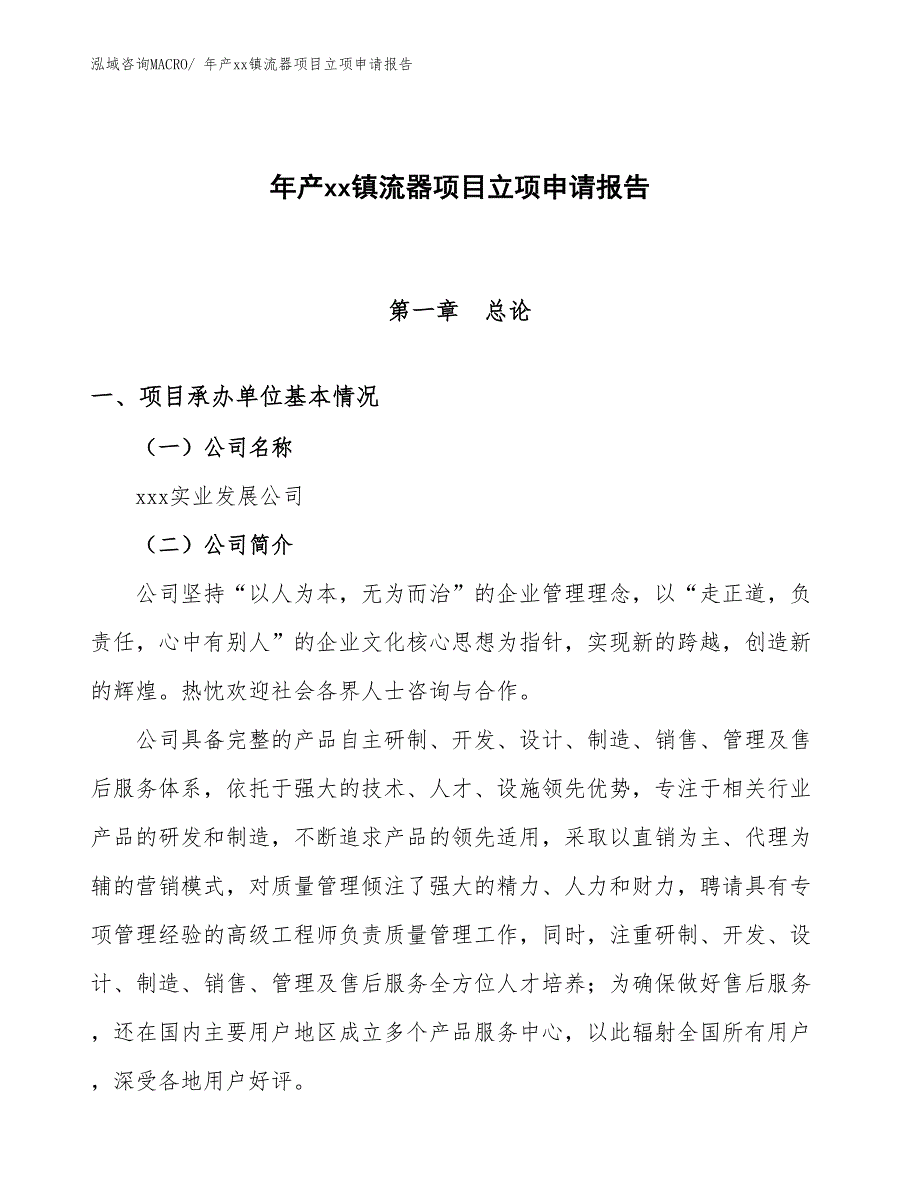 泓域咨询MACRO/ 年产xx镇流器项目立项申请报告

年产xx镇流器项目立项申请报告

第一章　总论

一、项目承办单位基本情况

（一）公司名称

xxx实业发展公司

（二）公司简介

公司坚持“以人为本，无为而治”的企业管理理念，以“走正道，负责任，心中有别人”的企业文化核心思想为指针，实现新的跨越，创造新的辉煌。热忱欢迎社会各界人士咨询与合作。

公司具备完整的产品自主研制、开发、设计、制造、销售、管理及售后服务体系，依托于强大的技术、人才、设施领先优势，专注于相关行业产品的研发和制造，不断追求产品的领先适用，采取以直销为主、代理为辅的营销模式，对质量管理倾注了强大的精力、人力和财力，聘请具有专项管理经验的高级工程师负责质量管理工作，同时，注重研制、开发、设计、制造、销售、管理及售后服务全方位人才培养；为确保做好售后服务，还在国内主要用户地区成立多个产品服务中心，以此辐射全国所有用户，深受各地用户好评。